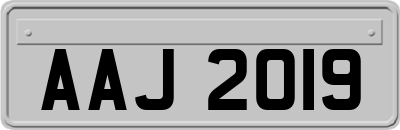 AAJ 2019